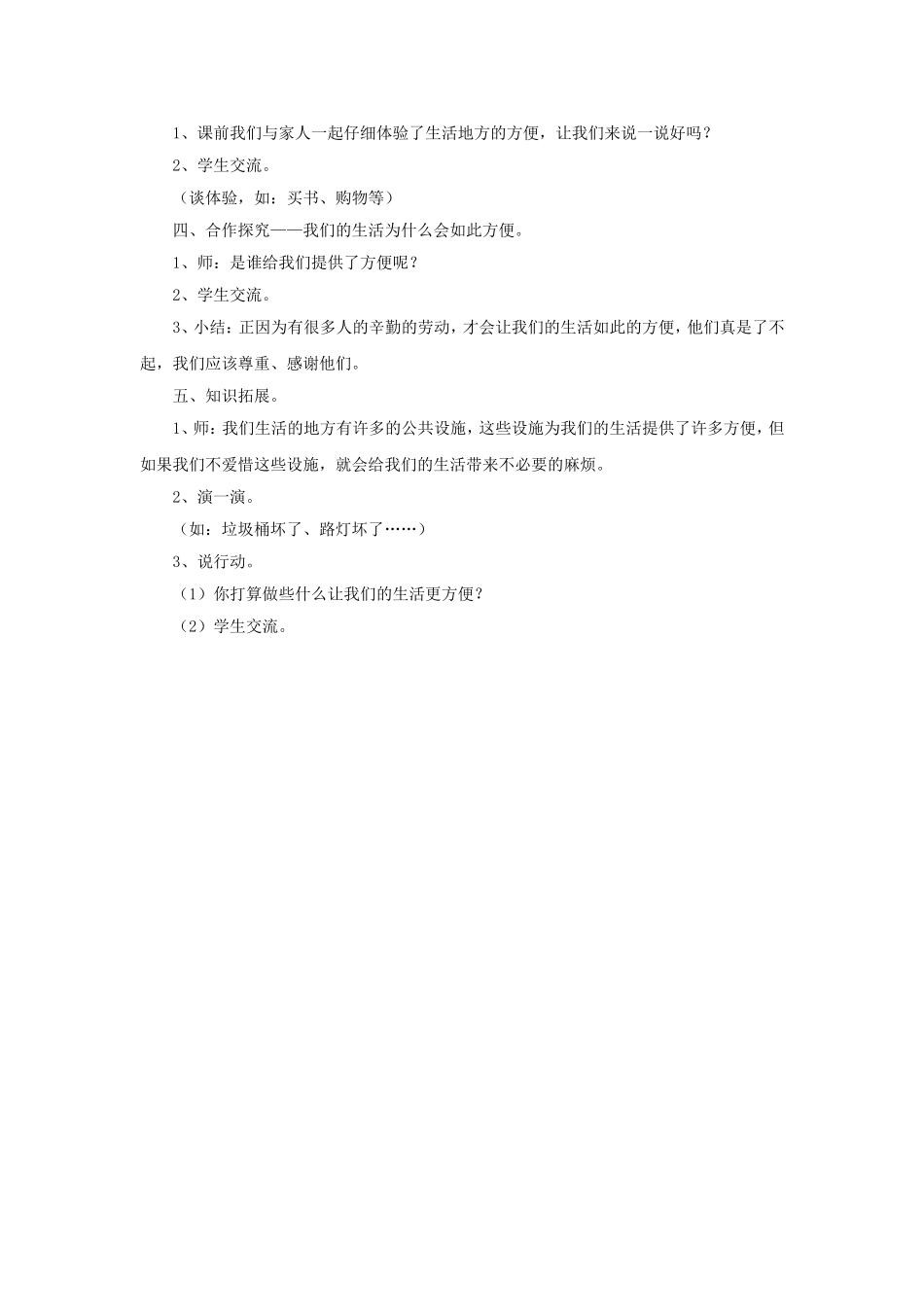 1、课前我们与家人一起仔细体验了生活地方的方便，让我们来说一说好吗？

2、学生交流。

（谈体验，如：买书、购物等）

四、合作探究——我们的生活为什么会如此方便。

1、师：是谁给我们提供了方便呢？

2、学生交流。

3、小结：正因为有很多人的辛勤的劳动，才会让我们的生活如此的方便，他们真是了不起，我们应该尊重、感谢他们。

五、知识拓展。

1、师：我们生活的地方有许多的公共设施，这些设施为我们的生活提供了许多方便，但如果我们不爱惜这些设施，就会给我们的生活带来不必要的麻烦。

2、演一演。

（如：垃圾桶坏了、路灯坏了……）

3、说行动。

（1）你打算做些什么让我们的生活更方便？

（2）学生交流。